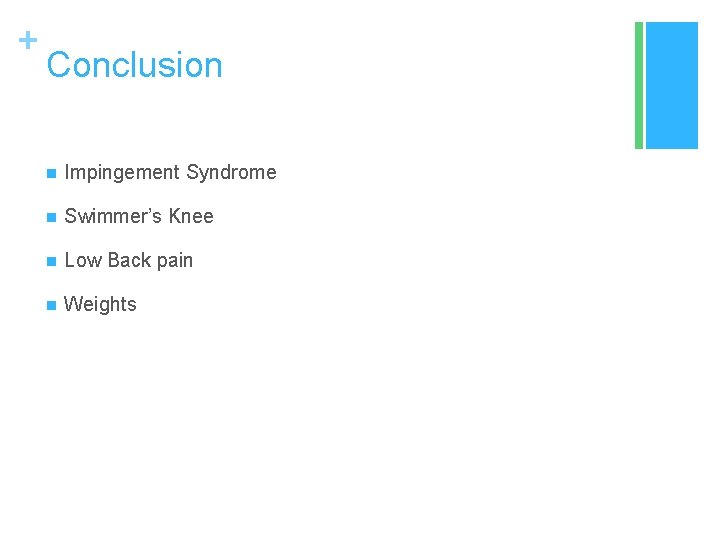 +
Conclusion

• Impingement Syndrome
• Swimmer's Knee
• Low Back pain
• Weights